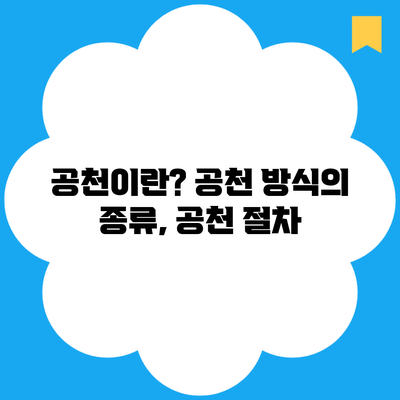 공천이란? 공천 방식의 종류, 공천 절차